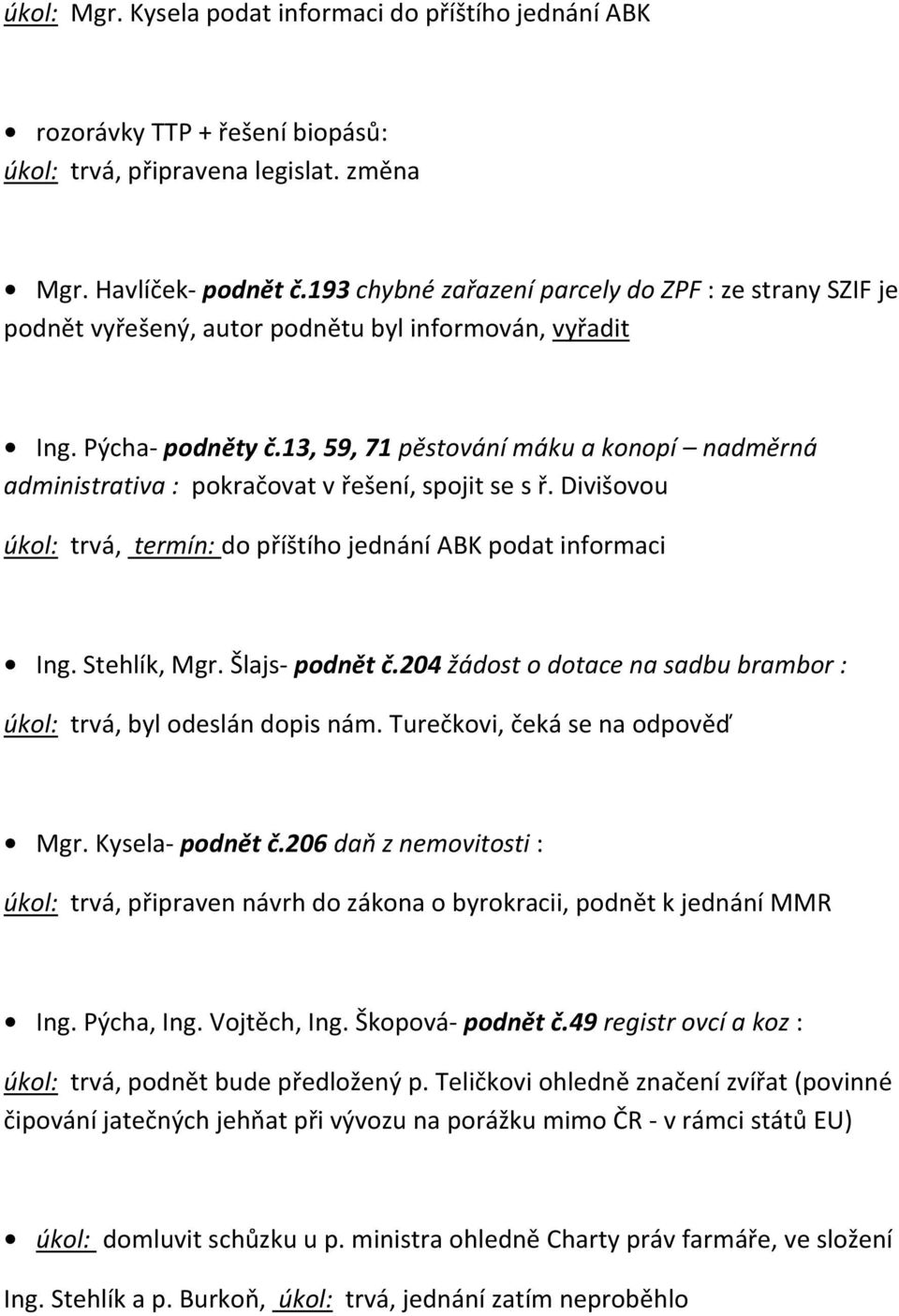 úkol: Mgr. Kysela podat informaci do příštího jednání ABK

• rozorávky TTP + řešení biopásů:
úkol: trvá, připravena legislat. změna

• Mgr. Havlíček- podnět č.193 chybné zařazení parcely do ZPF : ze strany SZIF je podnět vyřešený, autor podnětu byl informován, vyřadit

• Ing. Pýcha- podněty č.13, 59, 71 pěstování máku a konopí – nadměrná administrativa : pokračovat v řešení, spojit se s ř. Divišovou
úkol: trvá, termín: do příštího jednání ABK podat informaci

• Ing. Stehlík, Mgr. Šlajs- podnět č.204 žádost o dotace na sadbu brambor :
úkol: trvá, byl odeslán dopis nám. Turečkovi, čeká se na odpověď

• Mgr. Kysela- podnět č.206 daň z nemovitosti :
úkol: trvá, připraven návrh do zákona o byrokracii, podnět k jednání MMR

• Ing. Pýcha, Ing. Vojtěch, Ing. Škopová- podnět č.49 registr ovcí a koz :
úkol: trvá, podnět bude předložený p. Teličkovi ohledně značení zvířat (povinné čipování jatečných jehňat při vývozu na porážku mimo ČR - v rámci států EU)

• úkol: domluvit schůzku u p. ministra ohledně Charty práv farmáře, ve složení Ing. Stehlík a p. Burkoň, úkol: trvá, jednání zatím neproběhlo